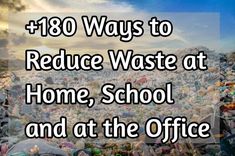 +180 Ways to Reduce Waste at Home, School and at the Office